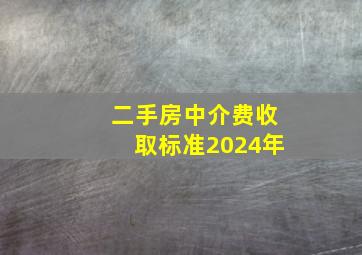 二手房中介费收取标准2024年